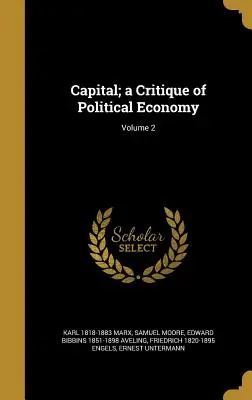 Capital; a Critique of Political Economy

Volume 2

Scholar SELECT

KARL 1818-1883 MARX, SAMUEL MOORE, EDWARD BIBBINS 1851-1898 AVELING, FRIEDRICH 1820-1895 ENGELS, ERNEST UNTERMANN